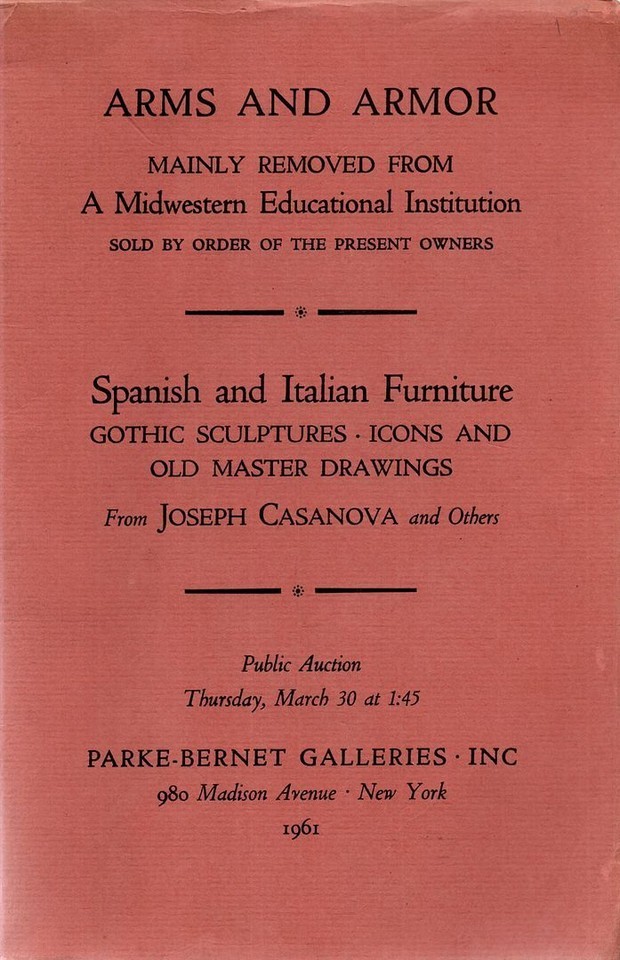 ARMS AND ARMOR

MAINLY REMOVED FROM
A Midwestern Educational Institution
SOLD BY ORDER OF THE PRESENT OWNERS

Spanish and Italian Furniture
GOTHIC SCULPTURES · ICONS AND
OLD MASTER DRAWINGS
From JOSEPH CASANOVA and Others

Public Auction
Thursday, March 30 at 1:45

PARKE-BERNET GALLERIES · INC
980 Madison Avenue · New York
1961